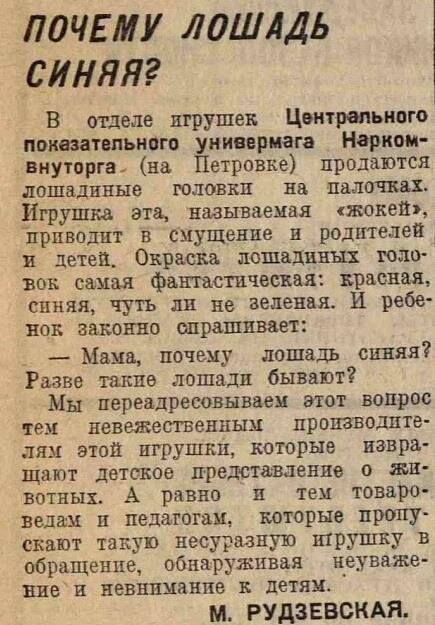 ПОЧЕМУ ЛОШАДЬ СИНЯЯ?

В отделе игрушек Центрального показательного универмага Наркомвнуторга (на Петровке) продаются лошадиные головки на палочках. Игрушка эта, называемая «жокей», приводит в смущение и родителей и детей. Окраска лошадиных головок самая фантастическая: красная, синяя, чуть ли не зеленая. И ребенок законно спрашивает:

— Мама, почему лошадь синяя? Разве такие лошади бывают?

Мы переадресовываем этот вопрос тем невежественным производителям этой игрушки, которые извращают детское представление о животных. А равно и тем товароведам и педагогам, которые пропускают такую несуразную игрушку в обращение, обнаруживая неуважение и невнимание к детям.

М. РУДЗЕВСКАЯ.